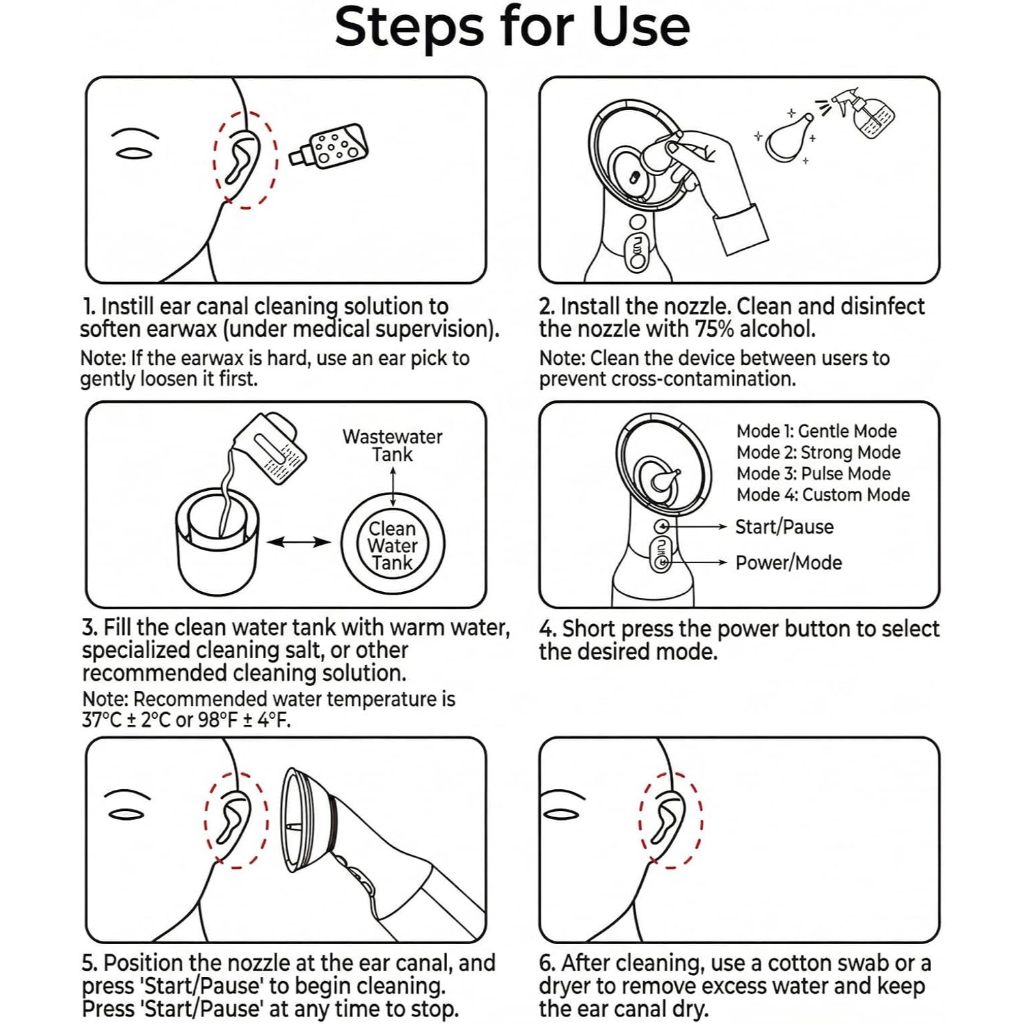 Steps for Use

1. Instill ear canal cleaning solution to soften earwax (under medical supervision).
Note: If the earwax is hard, use an ear pick to gently loosen it first.

2. Install the nozzle. Clean and disinfect the nozzle with 75% alcohol.
Note: Clean the device between users to prevent cross-contamination.

Wastewater Tank
Clean Water Tank

3. Fill the clean water tank with warm water, specialized cleaning salt, or other recommended cleaning solution.
Note: Recommended water temperature is 37°C ± 2°C or 98°F ± 4°F.

Mode 1: Gentle Mode
Mode 2: Strong Mode
Mode 3: Pulse Mode
Mode 4: Custom Mode
Start/Pause
Power/Mode

4. Short press the power button to select the desired mode.

5. Position the nozzle at the ear canal, and press 'Start/Pause' to begin cleaning. Press 'Start/Pause' at any time to stop.

6. After cleaning, use a cotton swab or a dryer to remove excess water and keep the ear canal dry.